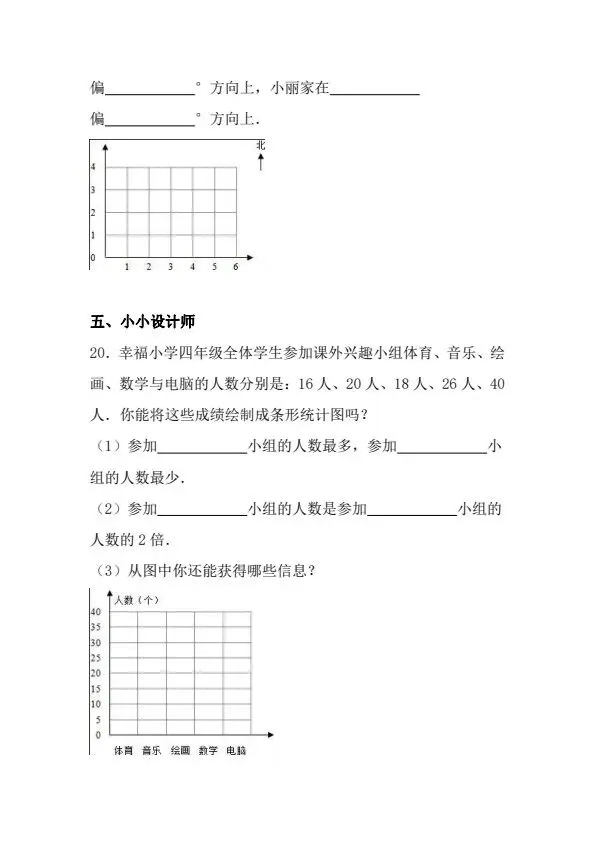 偏____________°方向上，小丽家在____________

偏____________°方向上．

北

4
3
2
1
0
1 2 3 4 5 6

五、小小设计师

20．幸福小学四年级全体学生参加课外兴趣小组体育、音乐、绘画、数学与电脑的人数分别是：16 人、20 人、18 人、26 人、40 人．你能将这些成绩绘制成条形统计图吗？

（1）参加____________小组的人数最多，参加____________小组的人数最少．

（2）参加____________小组的人数是参加____________小组的人数的 2 倍．

（3）从图中你还能获得哪些信息？

人数（个）
40
35
30
25
20
15
10
5
0
体育 音乐 绘画 数学 电脑